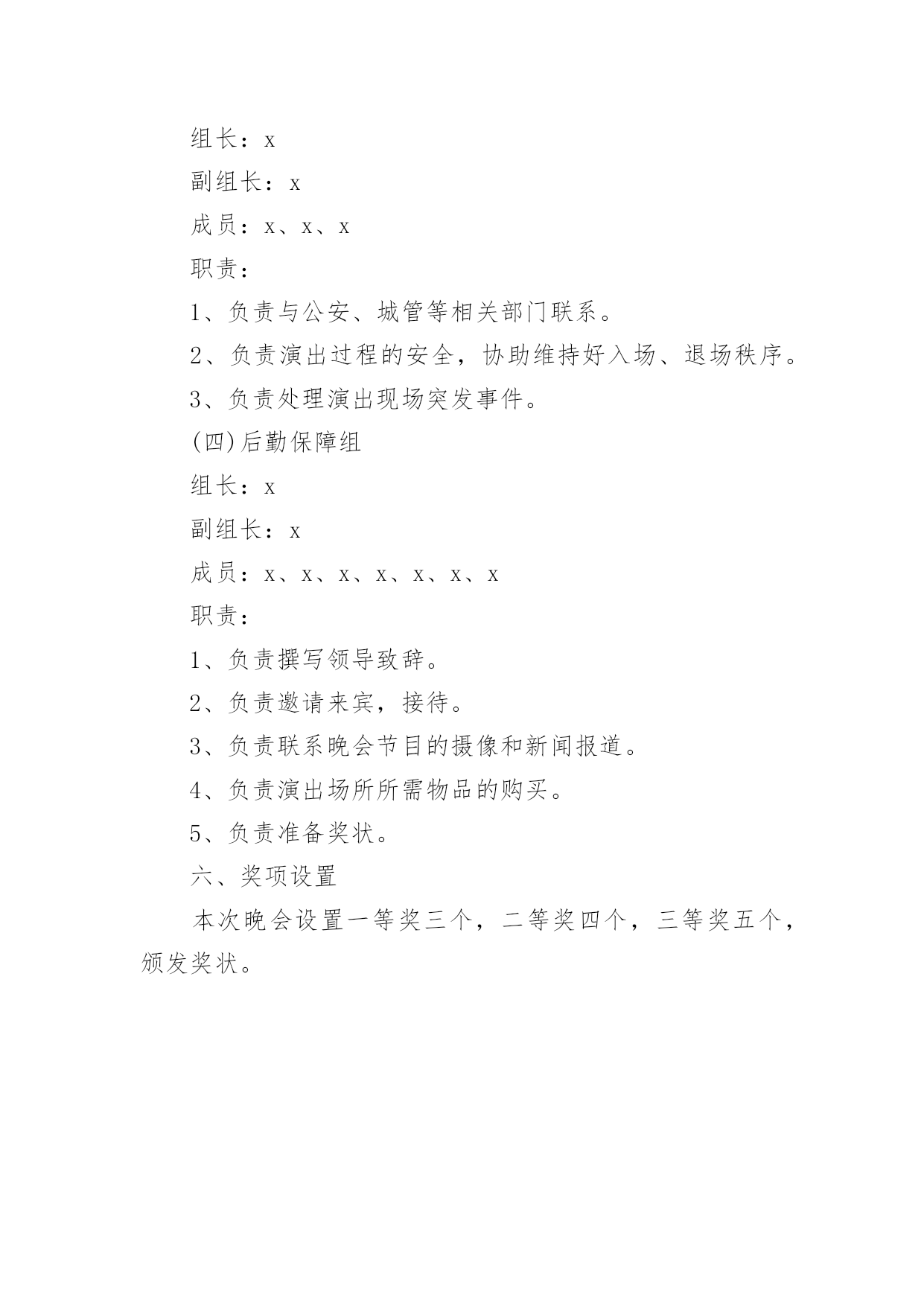 组长：x

副组长：x

成员：x、x、x

职责：

1、负责与公安、城管等相关部门联系。

2、负责演出过程的安全，协助维持好入场、退场秩序。

3、负责处理演出现场突发事件。

(四)后勤保障组

组长：x

副组长：x

成员：x、x、x、x、x、x、x

职责：

1、负责撰写领导致辞。

2、负责邀请来宾，接待。

3、负责联系晚会节目的摄像和新闻报道。

4、负责演出场所所需物品的购买。

5、负责准备奖状。

六、奖项设置

本次晚会设置一等奖三个，二等奖四个，三等奖五个，颁发奖状。